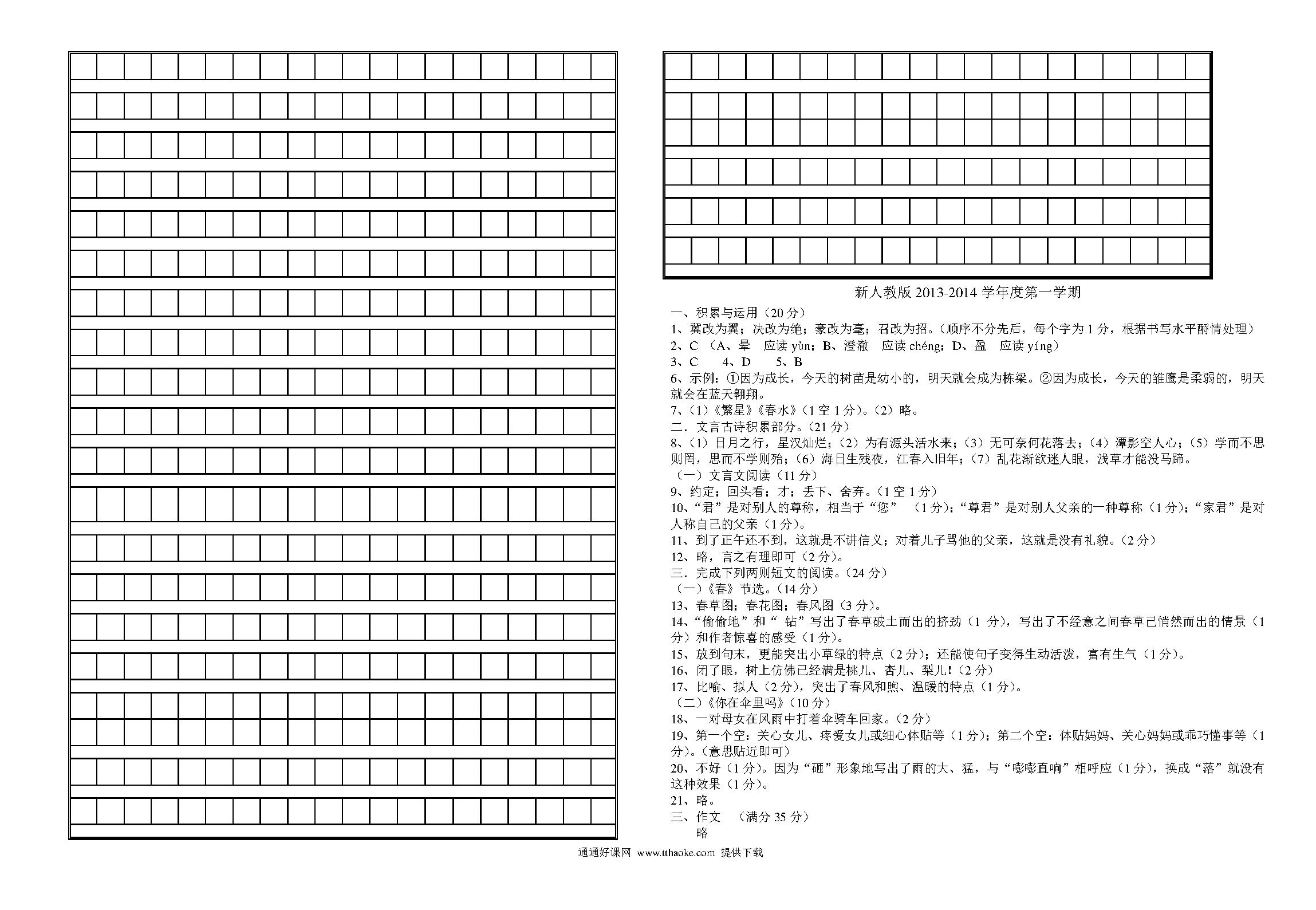 新人教版 2013-2014 学年度第一学期

一、积累与运用（20 分）

1、冀改为翼；决改为绝；豪改为毫；召改为招。（顺序不分先后，每个字为 1 分，根据书写水平酌情处理）

2、C （A、晕 应读 yùn；B、澄澈 应读 chéng；D、盈 应读 yíng）

3、C 4、D 5、B

6、示例：①因为成长，今天的树苗是幼小的，明天就会成为栋梁。②因为成长，今天的雏鹰是柔弱的，明天就会在蓝天翱翔。

7、（1）《繁星》《春水》（1 空 1 分）。（2）略。

二．文言古诗积累部分。（21 分）

8、（1）日月之行，星汉灿烂；（2）为有源头活水来；（3）无可奈何花落去；（4）潭影空人心；（5）学而不思则罔，思而不学则殆；（6）海日生残夜，江春入旧年；（7）乱花渐欲迷人眼，浅草才能没马蹄。

（一）文言文阅读（11 分）

9、约定；回头看；才；丢下、舍弃。（1 空 1 分）

10、“君”是对别人的尊称，相当于“您” （1 分）；“尊君”是对别人父亲的一种尊称（1 分）；“家君”是对人称自己的父亲（1 分）。

11、到了正午还不到，这就是不讲信义；对着儿子骂他的父亲，这就是没有礼貌。（2 分）

12、略，言之有理即可（2 分）。

三．完成下列两则短文的阅读。（24 分）

（一）《春》节选。（14 分）

13、春草图；春花图；春风图（3 分）。

14、“偷偷地”和“ 钻”写出了春草破土而出的挤劲（1 分），写出了不经意之间春草已悄然而出的情景（1 分）和作者惊喜的感受（1 分）。

15、放到句末，更能突出小草绿的特点（2 分）；还能使句子变得生动活泼，富有生气（1 分）。

16、闭了眼，树上仿佛已经满是桃儿、杏儿、梨儿！（2 分）

17、比喻、拟人（2 分），突出了春风和煦、温暖的特点（1 分）。

（二）《你在伞里吗》（10 分）

18、一对母女在风雨中打着伞骑车回家。（2 分）

19、第一个空：关心女儿、疼爱女儿或细心体贴等（1 分）；第二个空：体贴妈妈、关心妈妈或乖巧懂事等（1 分）。（意思贴近即可）

20、不好（1 分）。因为“砸”形象地写出了雨的大、猛，与“嘭嘭直响”相呼应（1 分），换成“落”就没有这种效果（1 分）。

21、略。

三、作文 （满分 35 分）

略

通通好课网 www.tthaoke.com 提供下载